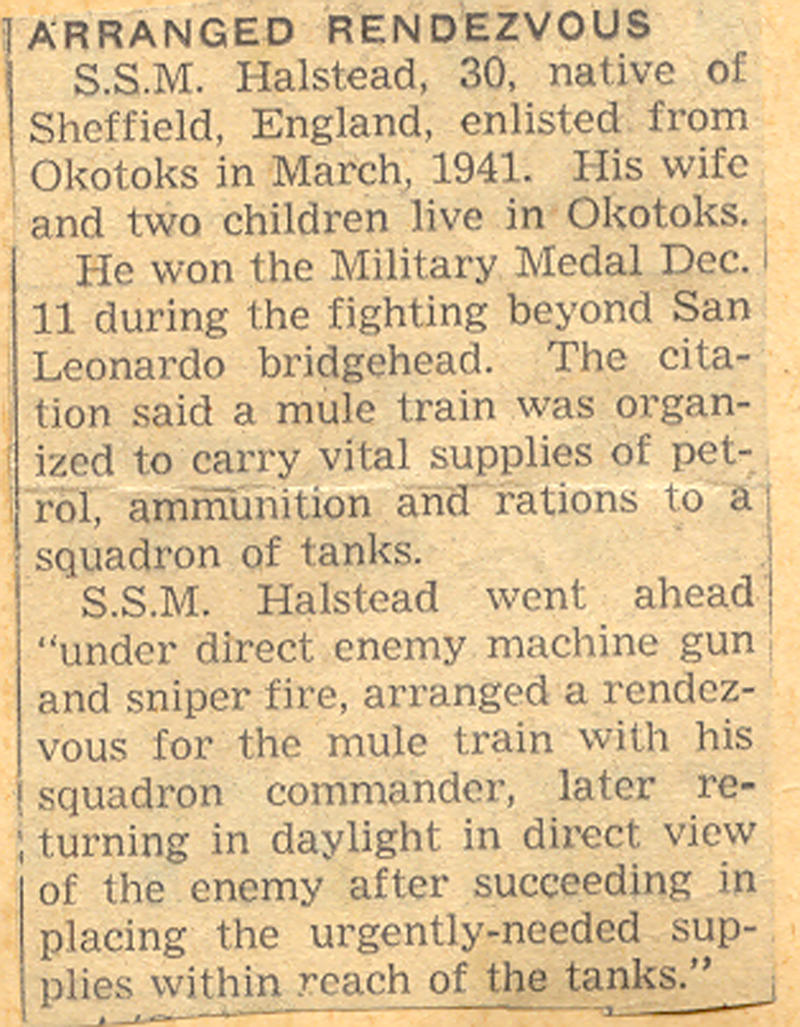 ARRANGED RENDEZVOUS

S.S.M. Halstead, 30, native of Sheffield, England, enlisted from Okotoks in March, 1941. His wife and two children live in Okotoks.

He won the Military Medal Dec. 11 during the fighting beyond San Leonardo bridgehead. The citation said a mule train was organized to carry vital supplies of petrol, ammunition and rations to a squadron of tanks.

S.S.M. Halstead went ahead "under direct enemy machine gun and sniper fire, arranged a rendezvous for the mule train with his squadron commander, later returning in daylight in direct view of the enemy after succeeding in placing the urgently-needed supplies within reach of the tanks."